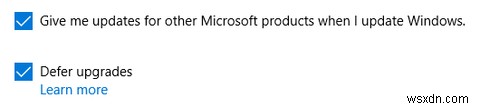 Give me updates for other Microsoft products when I update Windows.

Defer upgrades
Learn more

wsxdn.com